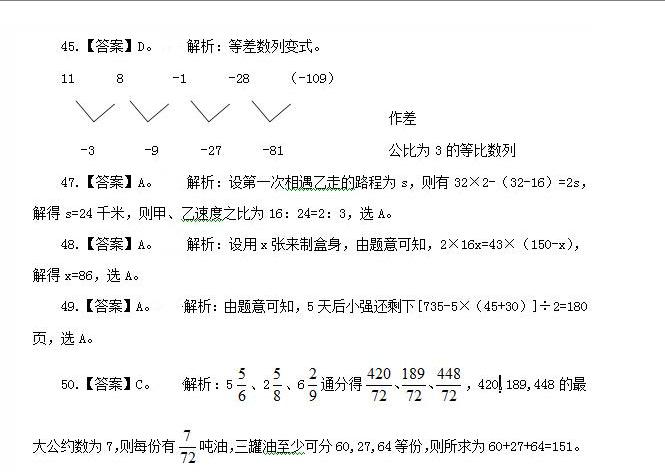 45.【答案】D。　　解析：等差数列变式。

11　　8　　-1　　-28　　（-109）

作差

-3　　-9　　-27　　-81　　公比为 3 的等比数列

47.【答案】A。　　解析：设第一次相遇乙走的路程为 s，则有 32×2-（32-16）=2s，解得 s=24 千米，则甲、乙速度之比为 16：24=2：3，选 A。

48.【答案】A。　　解析：设用 x 张来制盒身，由题意可知，2×16x=43×（150-x），解得 x=86，选 A。

49.【答案】A。　　解析：由题意可知，5 天后小强还剩下[735-5×（45+30）]÷2=180 页，选 A。

50.【答案】C。　　解析：$5\frac{5}{6}$、$2\frac{5}{8}$、$6\frac{2}{9}$通分得$\frac{420}{72}$、$\frac{189}{72}$、$\frac{448}{72}$，420,189,448 的最大公约数为 7,则每份有$\frac{7}{72}$吨油,三罐油至少可分 60,27,64 等份,则所求为 60+27+64=151。